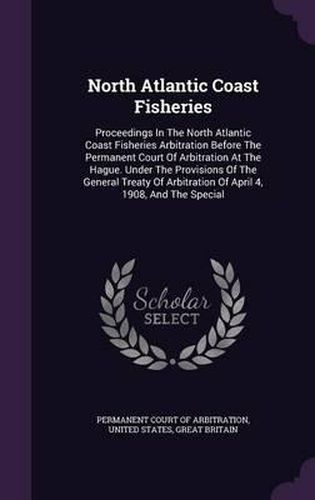 North Atlantic Coast Fisheries

Proceedings In The North Atlantic Coast Fisheries Arbitration Before The Permanent Court Of Arbitration At The Hague. Under The Provisions Of The General Treaty Of Arbitration Of April 4, 1908, And The Special

Scholar SELECT

PERMANENT COURT OF ARBITRATION, UNITED STATES, GREAT BRITAIN